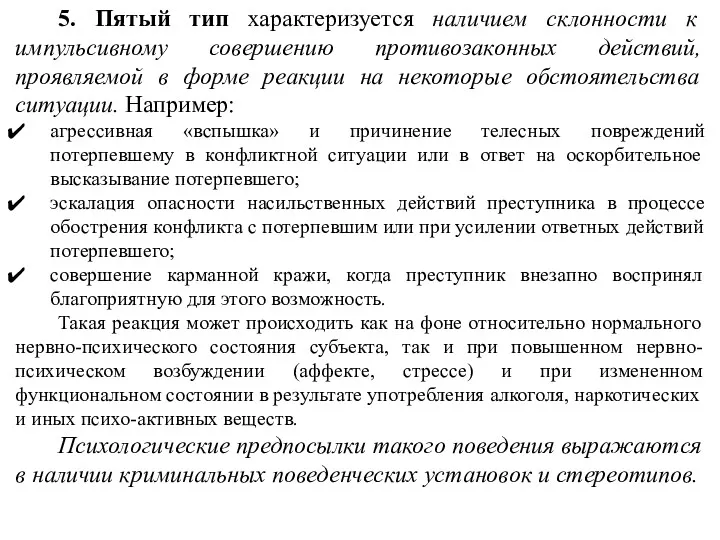 5. Пятый тип характеризуется наличием склонности к импульсивному совершению противозаконных действий, проявляемой в форме реакции на некоторые обстоятельства ситуации. Например:

✔ агрессивная «вспышка» и причинение телесных повреждений потерпевшему в конфликтной ситуации или в ответ на оскорбительное высказывание потерпевшего;
✔ эскалация опасности насильственных действий преступника в процессе обострения конфликта с потерпевшим или при усилении ответных действий потерпевшего;
✔ совершение карманной кражи, когда преступник внезапно воспринял благоприятную для этого возможность.

Такая реакция может происходить как на фоне относительно нормального нервно-психического состояния субъекта, так и при повышенном нервно-психическом возбуждении (аффекте, стрессе) и при измененном функциональном состоянии в результате употребления алкоголя, наркотических и иных психо-активных веществ.

Психологические предпосылки такого поведения выражаются в наличии криминальных поведенческих установок и стереотипов.